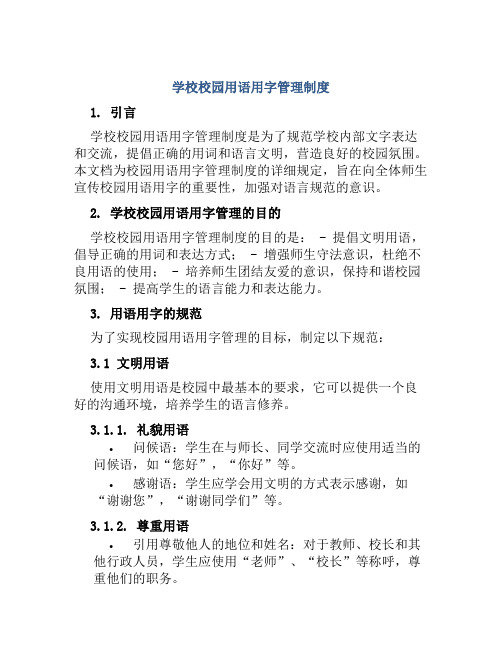 学校校园用语用字管理制度

1. 引言

学校校园用语用字管理制度是为了规范学校内部文字表达和交流，提倡正确的用词和语言文明，营造良好的校园氛围。本文档为校园用语用字管理制度的详细规定，旨在向全体师生宣传校园用语用字的重要性，加强对语言规范的意识。

2. 学校校园用语用字管理的目的

学校校园用语用字管理制度的目的是： - 提倡文明用语，倡导正确的用词和表达方式； - 增强师生守法意识，杜绝不良用语的使用； - 培养师生团结友爱的意识，保持和谐校园氛围； - 提高学生的语言能力和表达能力。

3. 用语用字的规范

为了实现校园用语用字管理的目标，制定以下规范：

3.1 文明用语

使用文明用语是校园中最基本的要求，它可以提供一个良好的沟通环境，培养学生的语言修养。

3.1.1. 礼貌用语

• 问候语：学生在与师长、同学交流时应使用适当的问候语，如“您好”，“你好”等。

• 感谢语：学生应学会用文明的方式表示感谢，如“谢谢您”，“谢谢同学们”等。

3.1.2. 尊重用语

• 引用尊敬他人的地位和姓名：对于教师、校长和其他行政人员，学生应使用“老师”、“校长”等称呼，尊重他们的职务。